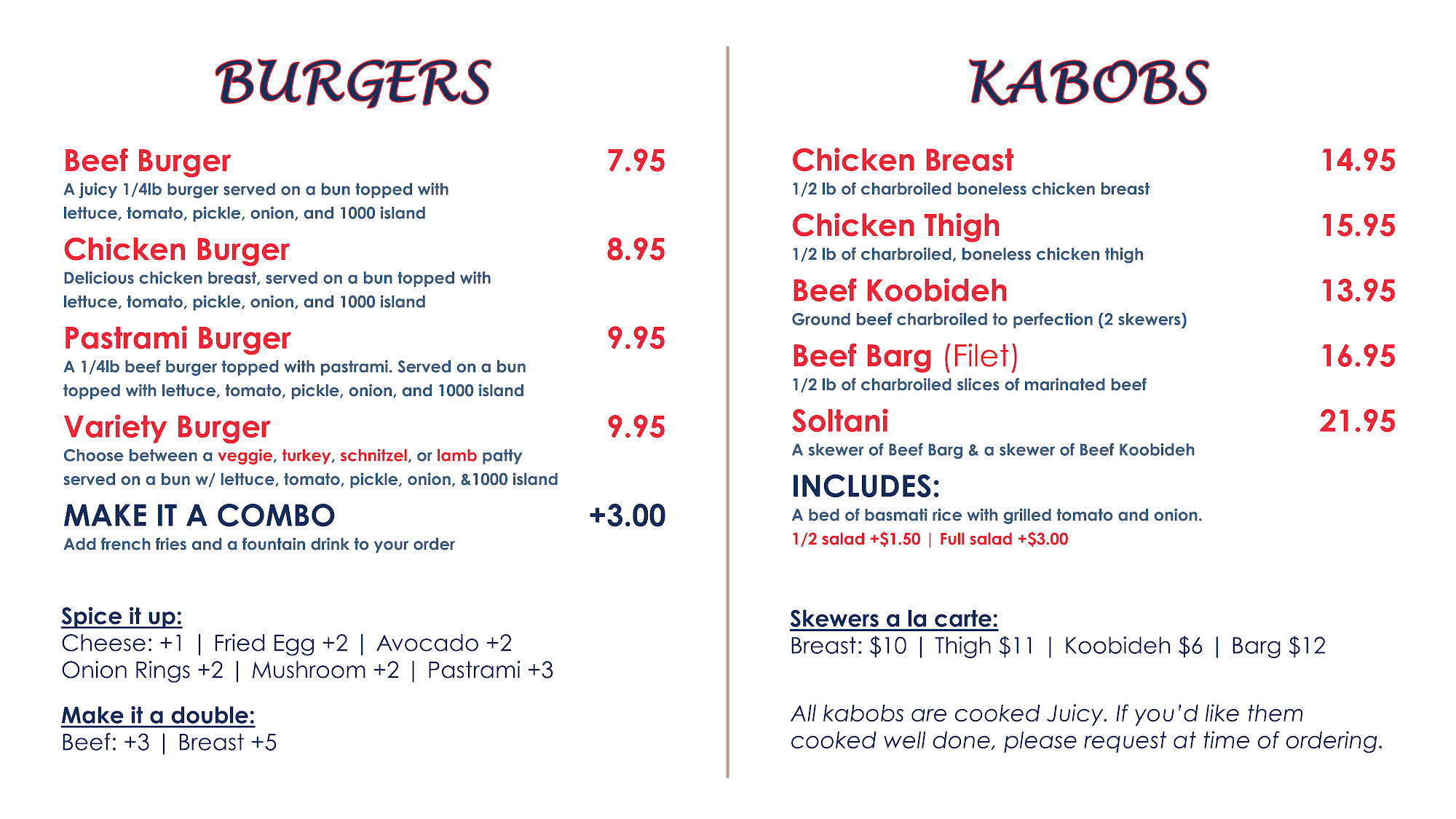 BURGERS

Beef Burger 7.95
A juicy 1/4lb burger served on a bun topped with lettuce, tomato, pickle, onion, and 1000 island

Chicken Burger 8.95
Delicious chicken breast, served on a bun topped with lettuce, tomato, pickle, onion, and 1000 island

Pastrami Burger 9.95
A 1/4lb beef burger topped with pastrami. Served on a bun topped with lettuce, tomato, pickle, onion, and 1000 island

Variety Burger 9.95
Choose between a veggie, turkey, schnitzel, or lamb patty served on a bun w/ lettuce, tomato, pickle, onion, &1000 island

MAKE IT A COMBO +3.00
Add french fries and a fountain drink to your order

Spice it up:
Cheese: +1 | Fried Egg +2 | Avocado +2
Onion Rings +2 | Mushroom +2 | Pastrami +3

Make it a double:
Beef: +3 | Breast +5

KABOBS

Chicken Breast 14.95
1/2 lb of charbroiled boneless chicken breast

Chicken Thigh 15.95
1/2 lb of charbroiled, boneless chicken thigh

Beef Koobideh 13.95
Ground beef charbroiled to perfection (2 skewers)

Beef Barg (Filet) 16.95
1/2 lb of charbroiled slices of marinated beef

Soltani 21.95
A skewer of Beef Barg & a skewer of Beef Koobideh

INCLUDES:
A bed of basmati rice with grilled tomato and onion.
1/2 salad +$1.50 | Full salad +$3.00

Skewers a la carte:
Breast: $10 | Thigh $11 | Koobideh $6 | Barg $12

All kabobs are cooked Juicy. If you'd like them cooked well done, please request at time of ordering.